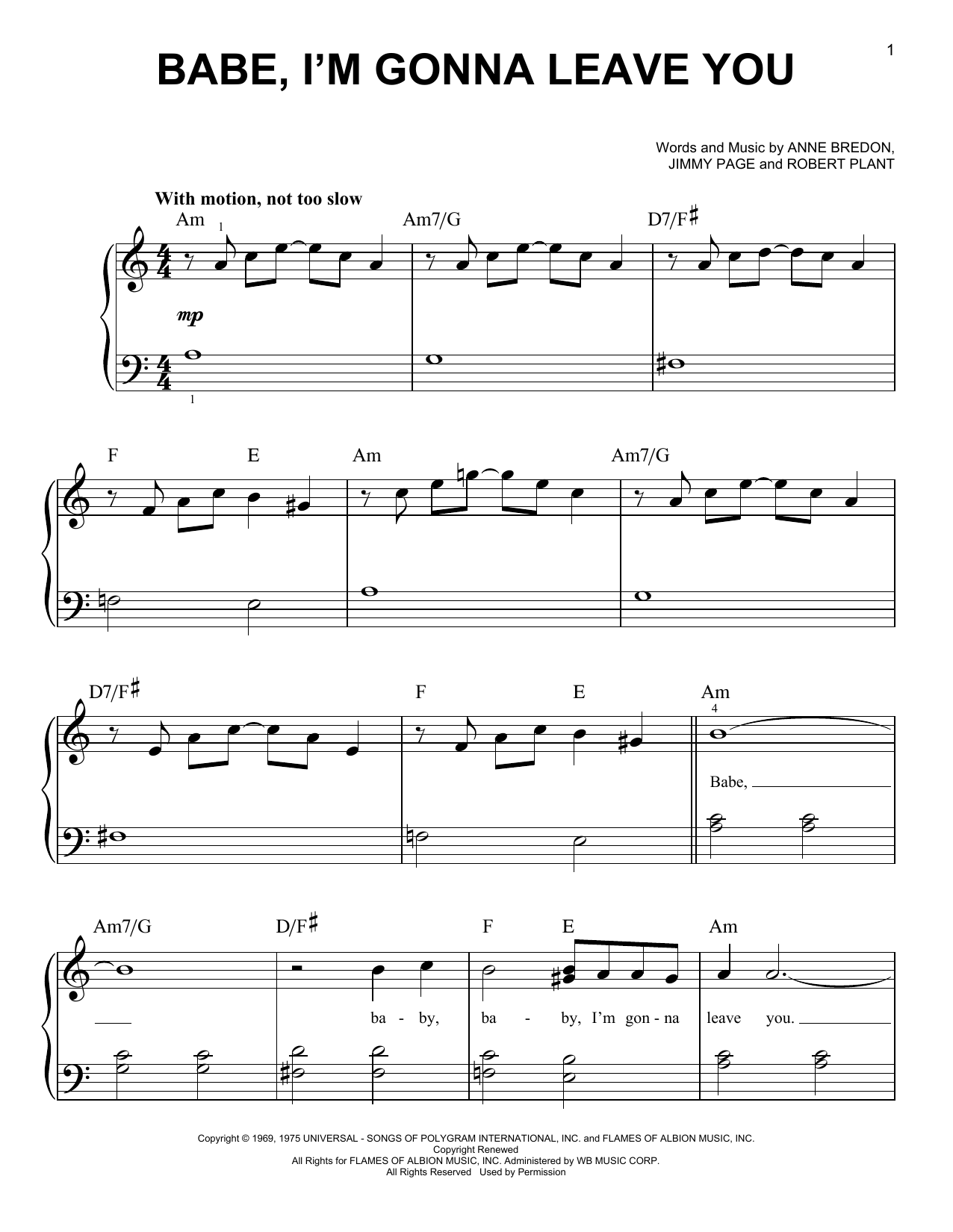 1

BABE, I'M GONNA LEAVE YOU

Words and Music by ANNE BREDON, JIMMY PAGE and ROBERT PLANT

With motion, not too slow

Am 1 Am7/G D7/F♯

mp

1

F E Am Am7/G

D7/F♯ F E Am 4

Babe,

Am7/G D/F♯ F E Am

ba - by, ba - by, I'm gon - na leave you.

Copyright © 1969, 1975 UNIVERSAL - SONGS OF POLYGRAM INTERNATIONAL, INC. and FLAMES OF ALBION MUSIC, INC.
Copyright Renewed
All Rights for FLAMES OF ALBION MUSIC, INC. Administered by WB MUSIC CORP.
All Rights Reserved Used by Permission